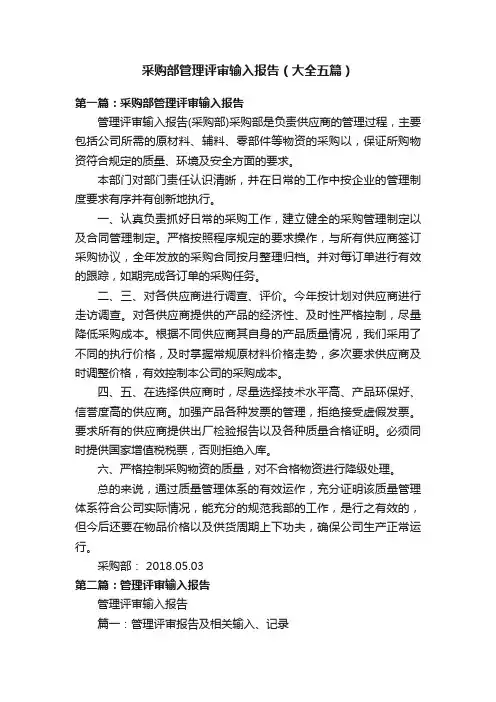 采购部管理评审输入报告（大全五篇）

第一篇：采购部管理评审输入报告

管理评审输入报告(采购部)采购部是负责供应商的管理过程，主要包括公司所需的原材料、辅料、零部件等物资的采购以，保证所购物资符合规定的质量、环境及安全方面的要求。

本部门对部门责任认识清晰，并在日常的工作中按企业的管理制度要求有序并有创新地执行。

一、认真负责抓好日常的采购工作，建立健全的采购管理制定以及合同管理制定。严格按照程序规定的要求操作，与所有供应商签订采购协议，全年发放的采购合同按月整理归档。并对每订单进行有效的跟踪，如期完成各订单的采购任务。

二、三、对各供应商进行调查、评价。今年按计划对供应商进行走访调查。对各供应商提供的产品的经济性、及时性严格控制，尽量降低采购成本。根据不同供应商其自身的产品质量情况，我们采用了不同的执行价格，及时掌握常规原材料价格走势，多次要求供应商及时调整价格，有效控制本公司的采购成本。

四、五、在选择供应商时，尽量选择技术水平高、产品环保好、信誉度高的供应商。加强产品各种发票的管理，拒绝接受虚假发票。要求所有的供应商提供出厂检验报告以及各种质量合格证明。必须同时提供国家增值税税票，否则拒绝入库。

六、严格控制采购物资的质量，对不合格物资进行降级处理。

总的来说，通过质量管理体系的有效运作，充分证明该质量管理体系符合公司实际情况，能充分的规范我部的工作，是行之有效的，但今后还要在物品价格以及供货周期上下功夫，确保公司生产正常运行。

采购部： 2018.05.03

第二篇：管理评审输入报告

管理评审输入报告

篇一：管理评审报告及相关输入、记录